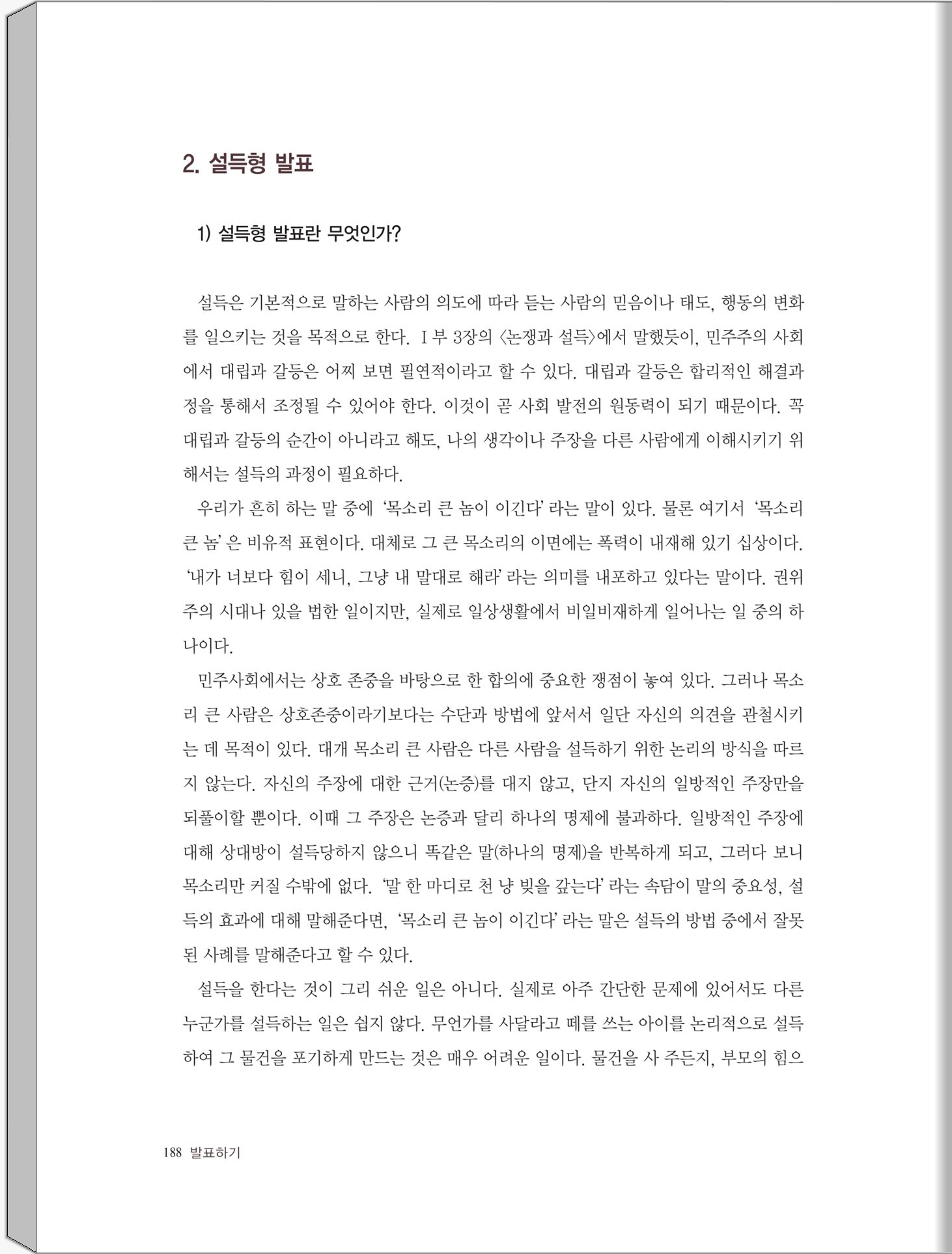 2. 설득형 발표

1) 설득형 발표란 무엇인가?

설득은 기본적으로 말하는 사람의 의도에 따라 듣는 사람의 믿음이나 태도, 행동의 변화를 일으키는 것을 목적으로 한다. Ⅰ부 3장의 〈논쟁과 설득〉에서 말했듯이, 민주주의 사회에서 대립과 갈등은 어찌 보면 필연적이라고 할 수 있다. 대립과 갈등은 합리적인 해결과정을 통해서 조정될 수 있어야 한다. 이것이 곧 사회 발전의 원동력이 되기 때문이다. 꼭 대립과 갈등의 순간이 아니라고 해도, 나의 생각이나 주장을 다른 사람에게 이해시키기 위해서는 설득의 과정이 필요하다.

우리가 흔히 하는 말 중에 '목소리 큰 놈이 이긴다' 라는 말이 있다. 물론 여기서 '목소리 큰 놈' 은 비유적 표현이다. 대체로 그 큰 목소리의 이면에는 폭력이 내재해 있기 십상이다. '내가 너보다 힘이 세니, 그냥 내 말대로 해라' 라는 의미를 내포하고 있다는 말이다. 권위주의 시대나 있을 법한 일이지만, 실제로 일상생활에서 비일비재하게 일어나는 일 중의 하나이다.

민주사회에서는 상호 존중을 바탕으로 한 합의에 중요한 쟁점이 놓여 있다. 그러나 목소리 큰 사람은 상호존중이라기보다는 수단과 방법에 앞서서 일단 자신의 의견을 관철시키는 데 목적이 있다. 대개 목소리 큰 사람은 다른 사람을 설득하기 위한 논리의 방식을 따르지 않는다. 자신의 주장에 대한 근거(논증)를 대지 않고, 단지 자신의 일방적인 주장만을 되풀이할 뿐이다. 이때 그 주장은 논증과 달리 하나의 명제에 불과하다. 일방적인 주장에 대해 상대방이 설득당하지 않으니 똑같은 말(하나의 명제)을 반복하게 되고, 그러다 보니 목소리만 커질 수밖에 없다. '말 한 마디로 천 냥 빚을 갚는다' 라는 속담이 말의 중요성, 설득의 효과에 대해 말해준다면, '목소리 큰 놈이 이긴다' 라는 말은 설득의 방법 중에서 잘못된 사례를 말해준다고 할 수 있다.

설득을 한다는 것이 그리 쉬운 일은 아니다. 실제로 아주 간단한 문제에 있어서도 다른 누군가를 설득하는 일은 쉽지 않다. 무언가를 사달라고 떼를 쓰는 아이를 논리적으로 설득하여 그 물건을 포기하게 만드는 것은 매우 어려운 일이다. 물건을 사 주든지, 부모의 힘으

188 발표하기